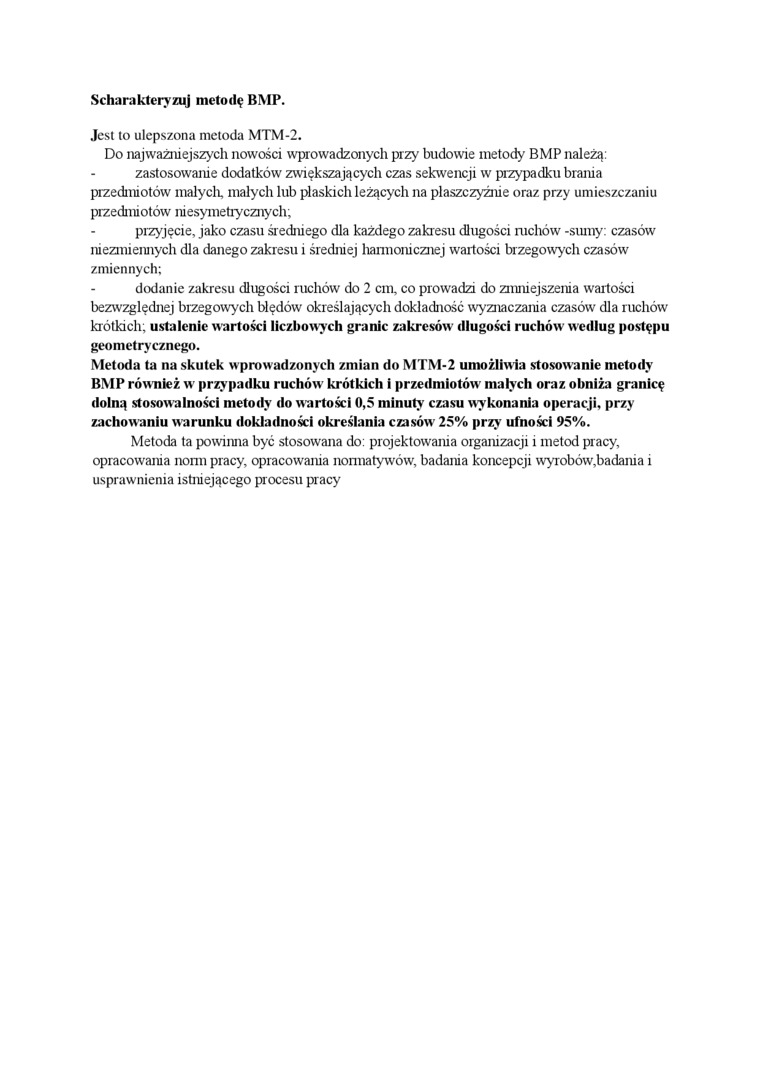 Scharakteryzuj metodę BMP.

Jest to ulepszona metoda MTM-2.

Do najważniejszych nowości wprowadzonych przy budowie metody BMP należą:

- zastosowanie dodatków zwiększających czas sekwencji w przypadku brania przedmiotów małych, małych lub płaskich leżących na płaszczyźnie oraz przy umieszczaniu przedmiotów niesymetrycznych;

- przyjęcie, jako czasu średniego dla każdego zakresu długości ruchów -sumy: czasów niezmiennych dla danego zakresu i średniej harmonicznej wartości brzegowych czasów zmiennych;

- dodanie zakresu długości ruchów do 2 cm, co prowadzi do zmniejszenia wartości bezwzględnej brzegowych błędów określających dokładność wyznaczania czasów dla ruchów krótkich; ustalenie wartości liczbowych granic zakresów długości ruchów według postępu geometrycznego.

Metoda ta na skutek wprowadzonych zmian do MTM-2 umożliwia stosowanie metody BMP również w przypadku ruchów krótkich i przedmiotów małych oraz obniża granicę dolną stosowalności metody do wartości 0,5 minuty czasu wykonania operacji, przy zachowaniu warunku dokładności określania czasów 25% przy ufności 95%.

Metoda ta powinna być stosowana do: projektowania organizacji i metod pracy, opracowania norm pracy, opracowania normatywów, badania koncepcji wyrobów,badania i usprawnienia istniejącego procesu pracy